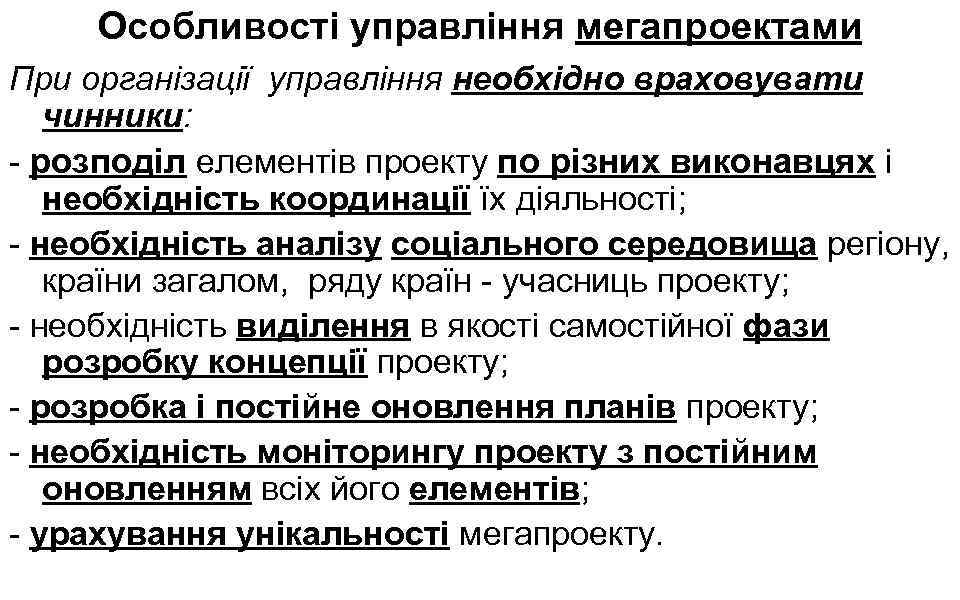 Особливості управління мегапроектами

При організації управління необхідно враховувати чинники:

- розподіл елементів проекту по різних виконавцях і необхідність координації їх діяльності;

- необхідність аналізу соціального середовища регіону, країни загалом, ряду країн - учасниць проекту;

- необхідність виділення в якості самостійної фази розробку концепції проекту;

- розробка і постійне оновлення планів проекту;

- необхідність моніторингу проекту з постійним оновленням всіх його елементів;

- урахування унікальності мегапроекту.